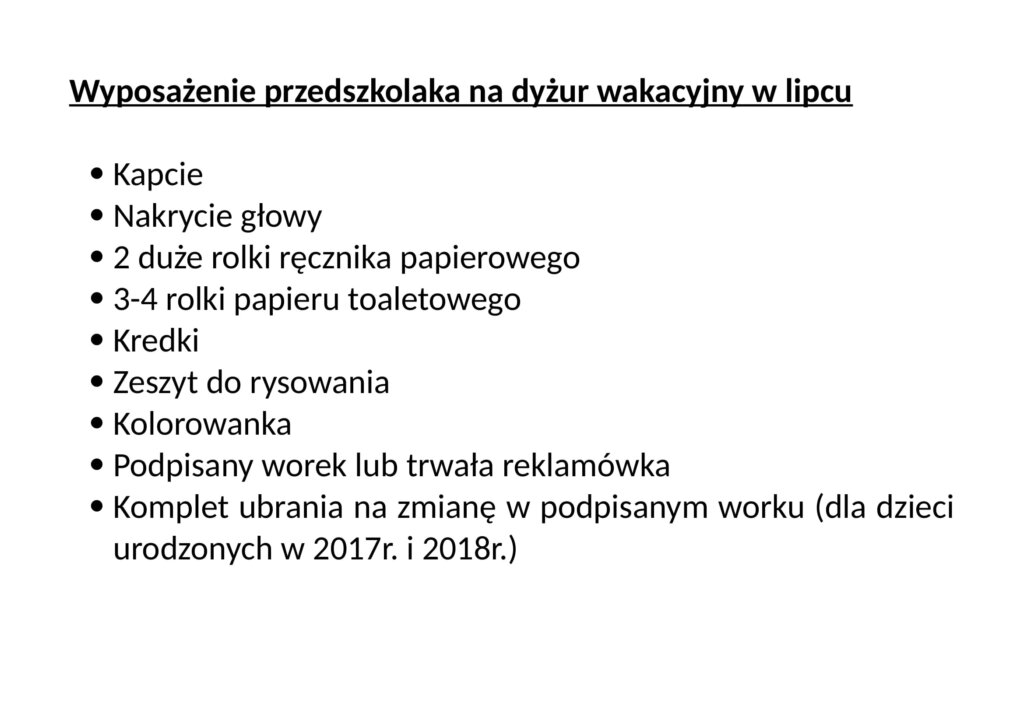 Wyposażenie przedszkolaka na dyżur wakacyjny w lipcu

• Kapcie
• Nakrycie głowy
• 2 duże rolki ręcznika papierowego
• 3-4 rolki papieru toaletowego
• Kredki
• Zeszyt do rysowania
• Kolorowanka
• Podpisany worek lub trwała reklamówka
• Komplet ubrania na zmianę w podpisanym worku (dla dzieci urodzonych w 2017r. i 2018r.)